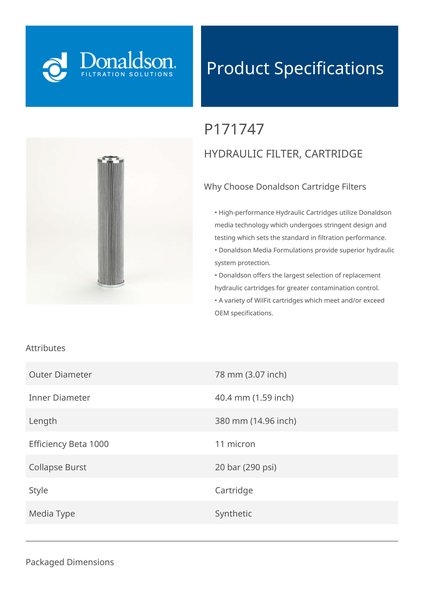 Donaldson.
FILTRATION SOLUTIONS

Product Specifications

P171747

HYDRAULIC FILTER, CARTRIDGE

Why Choose Donaldson Cartridge Filters

• High-performance Hydraulic Cartridges utilize Donaldson media technology which undergoes stringent design and testing which sets the standard in filtration performance.
• Donaldson Media Formulations provide superior hydraulic system protection.
• Donaldson offers the largest selection of replacement hydraulic cartridges for greater contamination control.
• A variety of WilFit cartridges which meet and/or exceed OEM specifications.

Attributes

| Outer Diameter | 78 mm (3.07 inch) |
|---|---|
| Inner Diameter | 40.4 mm (1.59 inch) |
| Length | 380 mm (14.96 inch) |
| Efficiency Beta 1000 | 11 micron |
| Collapse Burst | 20 bar (290 psi) |
| Style | Cartridge |
| Media Type | Synthetic |

Packaged Dimensions